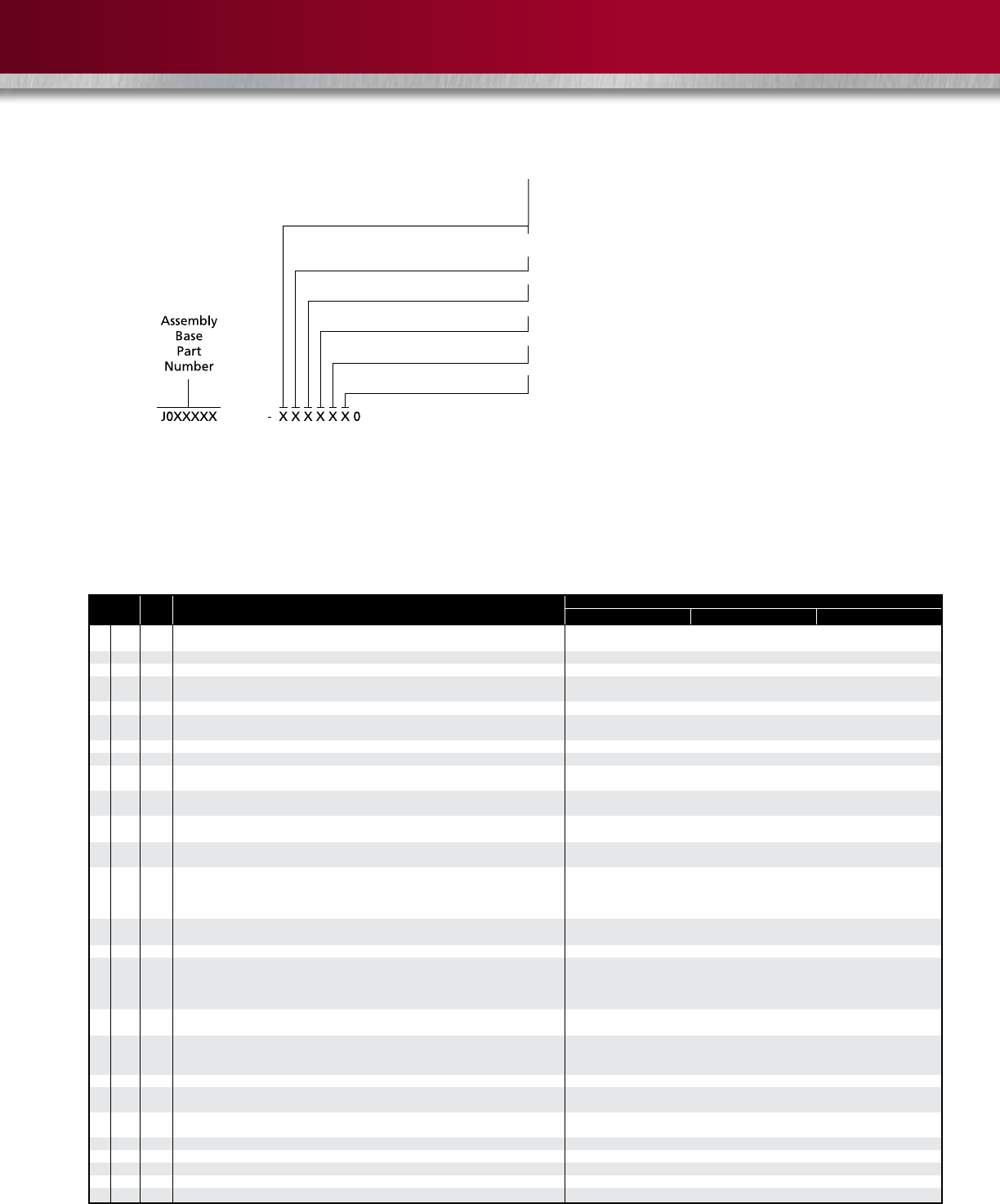 Assembly
Base
Part
Number

J0XXXXX - X X X X X X 0